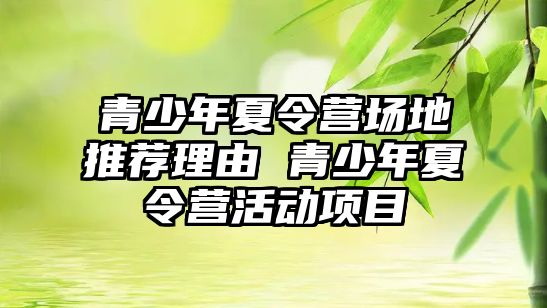 青少年夏令营场地推荐理由 青少年夏令营活动项目